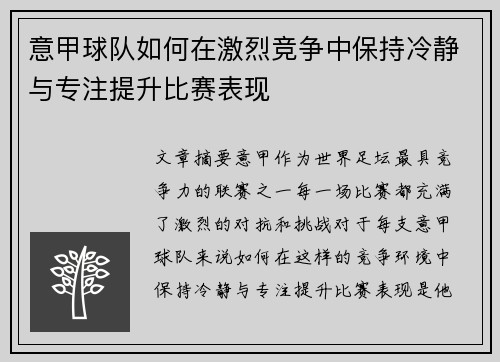 意甲球队如何在激烈竞争中保持冷静与专注提升比赛表现

文章摘要意甲作为世界足坛最具竞争力的联赛之一每一场比赛都充满了激烈的对抗和挑战对于每支意甲球队来说如何在这样的竞争环境中保持冷静与专注提升比赛表现是他